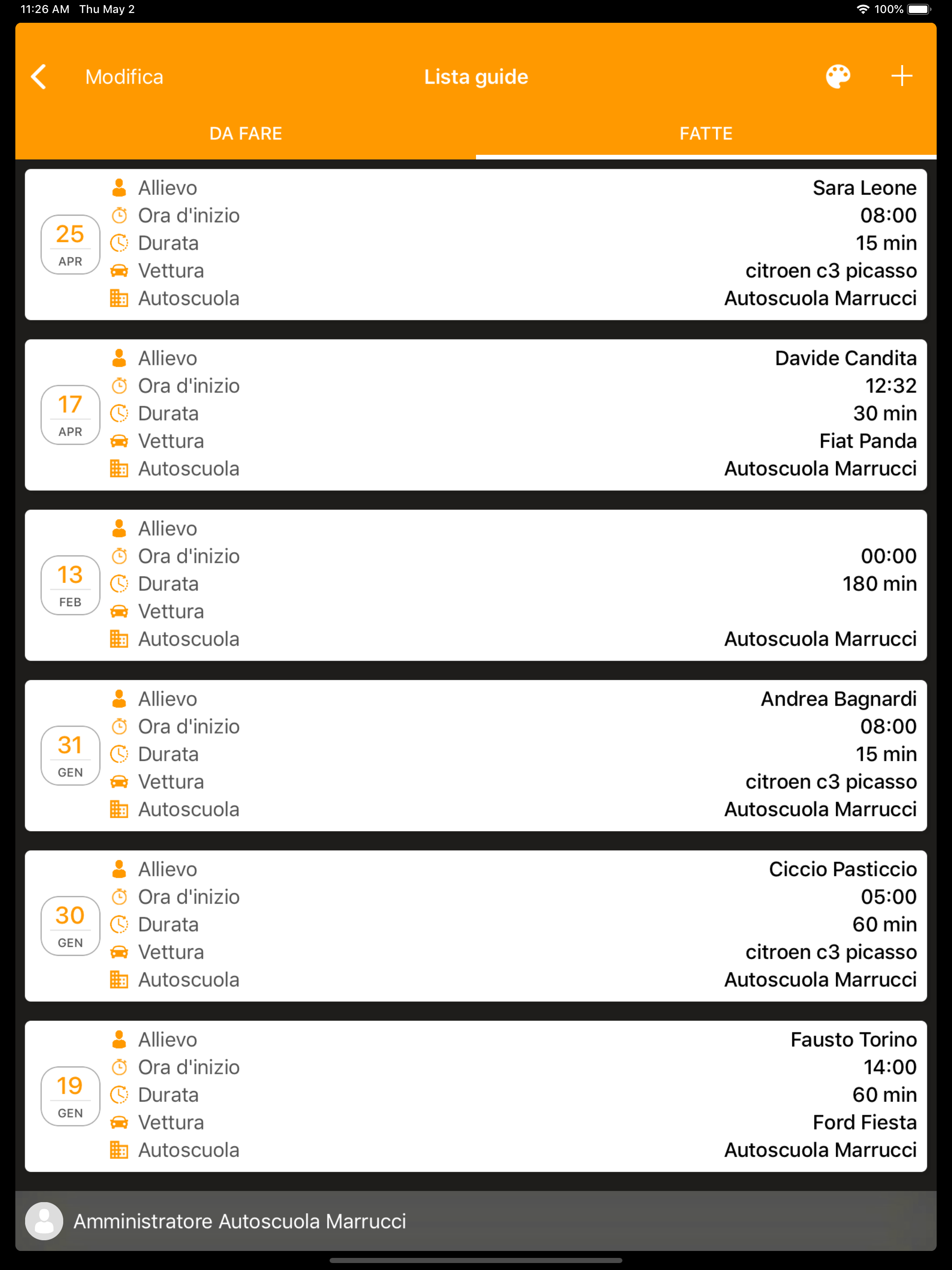 11:26 AM Thu May 2
100%

Modifica
Lista guide

DA FARE
FATTE

25
APR
Allievo Sara Leone
Ora d'inizio 08:00
Durata 15 min
Vettura citroen c3 picasso
Autoscuola Autoscuola Marrucci

17
APR
Allievo Davide Candita
Ora d'inizio 12:32
Durata 30 min
Vettura Fiat Panda
Autoscuola Autoscuola Marrucci

13
FEB
Allievo
Ora d'inizio 00:00
Durata 180 min
Vettura
Autoscuola Autoscuola Marrucci

31
GEN
Allievo Andrea Bagnardi
Ora d'inizio 08:00
Durata 15 min
Vettura citroen c3 picasso
Autoscuola Autoscuola Marrucci

30
GEN
Allievo Ciccio Pasticcio
Ora d'inizio 05:00
Durata 60 min
Vettura citroen c3 picasso
Autoscuola Autoscuola Marrucci

19
GEN
Allievo Fausto Torino
Ora d'inizio 14:00
Durata 60 min
Vettura Ford Fiesta
Autoscuola Autoscuola Marrucci

Amministratore Autoscuola Marrucci